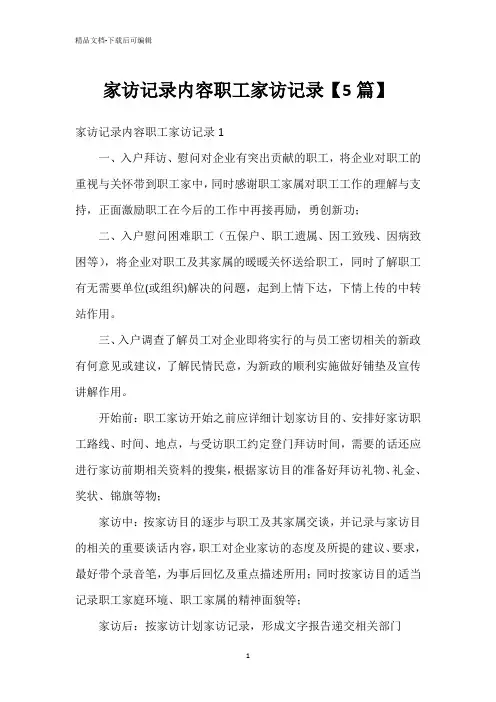 精品文档-下载后可编辑

家访记录内容职工家访记录【5篇】

家访记录内容职工家访记录 1

一、入户拜访、慰问对企业有突出贡献的职工，将企业对职工的重视与关怀带到职工家中，同时感谢职工家属对职工工作的理解与支持，正面激励职工在今后的工作中再接再励，勇创新功；

二、入户慰问困难职工（五保户、职工遗属、因工致残、因病致困等），将企业对职工及其家属的暖暖关怀送给职工，同时了解职工有无需要单位(或组织)解决的问题，起到上情下达，下情上传的中转站作用。

三、入户调查了解员工对企业即将实行的与员工密切相关的新政有何意见或建议，了解民情民意，为新政的顺利实施做好铺垫及宣传讲解作用。

开始前：职工家访开始之前应详细计划家访目的、安排好家访职工路线、时间、地点，与受访职工约定登门拜访时间，需要的话还应进行家访前期相关资料的搜集，根据家访目的准备好拜访礼物、礼金、奖状、锦旗等物；

家访中：按家访目的逐步与职工及其家属交谈，并记录与家访目的相关的重要谈话内容，职工对企业家访的态度及所提的建议、要求，最好带个录音笔，为事后回忆及重点描述所用；同时按家访目的适当记录职工家庭环境、职工家属的精神面貌等；

家访后：按家访计划家访记录，形成文字报告递交相关部门

1